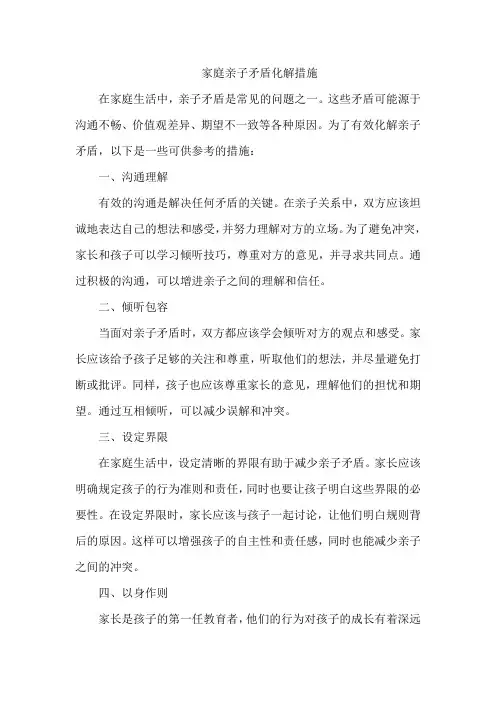 家庭亲子矛盾化解措施

在家庭生活中，亲子矛盾是常见的问题之一。这些矛盾可能源于沟通不畅、价值观差异、期望不一致等各种原因。为了有效化解亲子矛盾，以下是一些可供参考的措施：

一、沟通理解

有效的沟通是解决任何矛盾的关键。在亲子关系中，双方应该坦诚地表达自己的想法和感受，并努力理解对方的立场。为了避免冲突，家长和孩子可以学习倾听技巧，尊重对方的意见，并寻求共同点。通过积极的沟通，可以增进亲子之间的理解和信任。

二、倾听包容

当面对亲子矛盾时，双方都应该学会倾听对方的观点和感受。家长应该给予孩子足够的关注和尊重，听取他们的想法，并尽量避免打断或批评。同样，孩子也应该尊重家长的意见，理解他们的担忧和期望。通过互相倾听，可以减少误解和冲突。

三、设定界限

在家庭生活中，设定清晰的界限有助于减少亲子矛盾。家长应该明确规定孩子的行为准则和责任，同时也要让孩子明白这些界限的必要性。在设定界限时，家长应该与孩子一起讨论，让他们明白规则背后的原因。这样可以增强孩子的自主性和责任感，同时也能减少亲子之间的冲突。

四、以身作则

家长是孩子的第一任教育者，他们的行为对孩子的成长有着深远